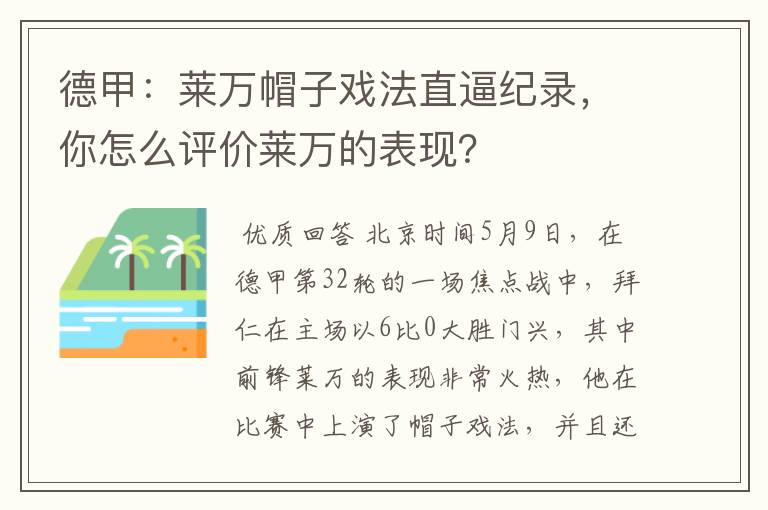 德甲：莱万帽子戏法直逼纪录，你怎么评价莱万的表现?

优质回答 北京时间5月9日，在德甲第32轮的一场焦点战中，拜仁在主场以6比0大胜门兴，其中前锋莱万的表现非常火热，他在比赛中上演了帽子戏法，并且还